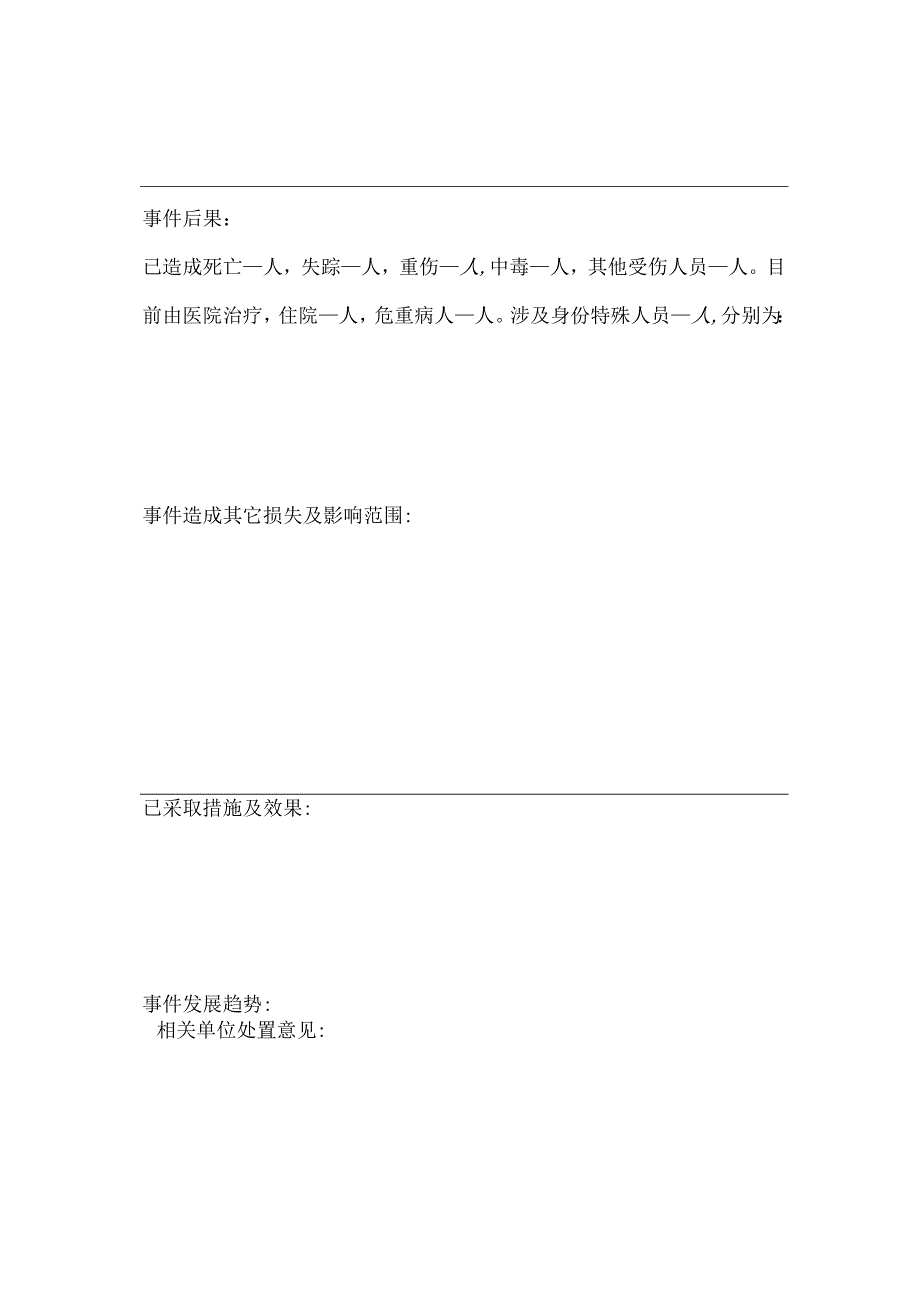 事件后果：

已造成死亡一人，失踪一人，重伤一人，中毒一人，其他受伤人员一人。目前由医院治疗，住院一人，危重病人一人。涉及身份特殊人员一人，分别为:

事件造成其它损失及影响范围:

已采取措施及效果:

事件发展趋势:
相关单位处置意见: